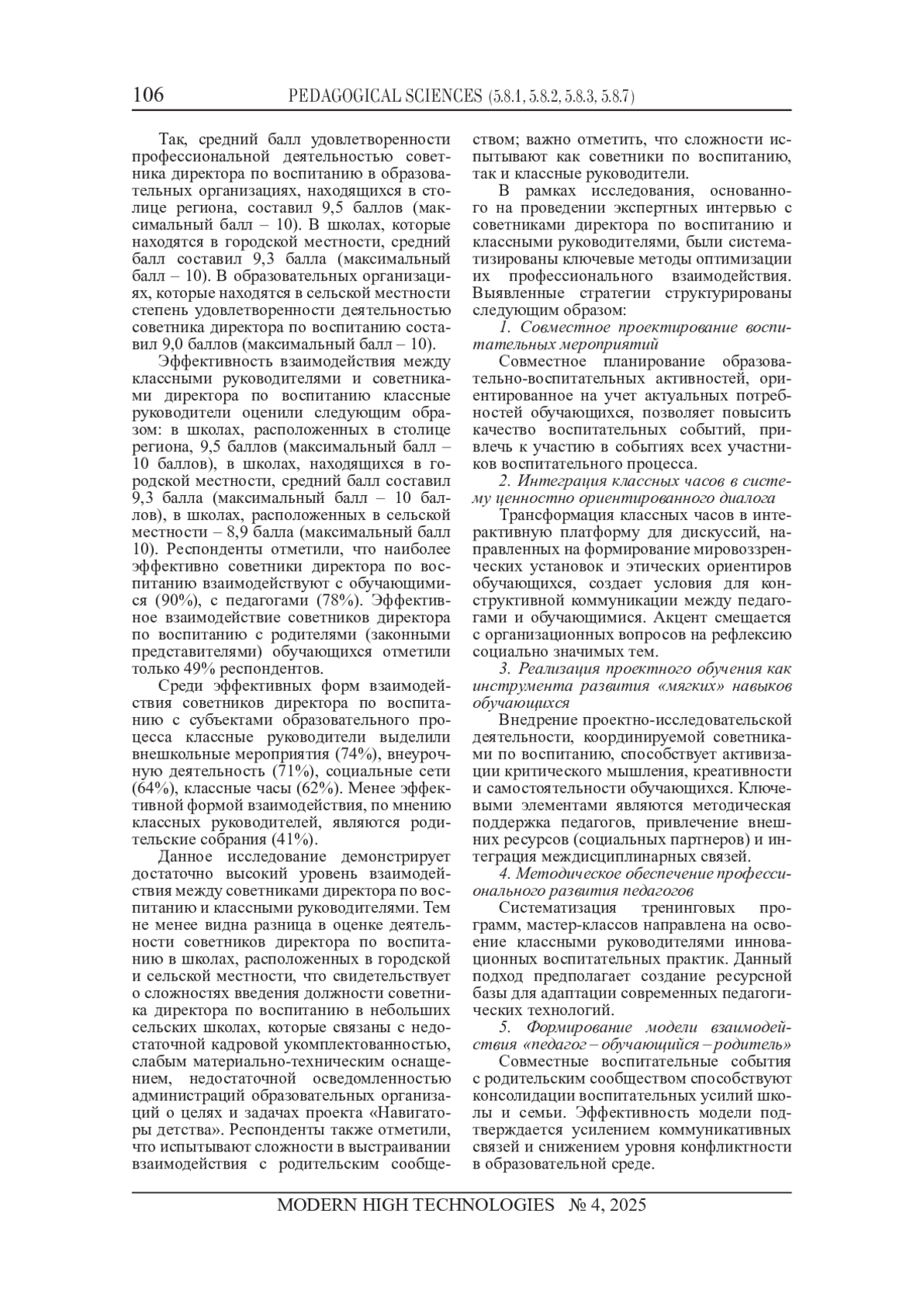 106 PEDAGOGICAL SCIENCES (5.8.1, 5.8.2, 5.8.3, 5.8.7)

Так, средний балл удовлетворенности профессиональной деятельностью советника директора по воспитанию в образовательных организациях, находящихся в столице региона, составил 9,5 баллов (максимальный балл – 10). В школах, которые находятся в городской местности, средний балл составил 9,3 балла (максимальный балл – 10). В образовательных организациях, которые находятся в сельской местности степень удовлетворенности деятельностью советника директора по воспитанию составил 9,0 баллов (максимальный балл – 10).

Эффективность взаимодействия между классными руководителями и советниками директора по воспитанию классные руководители оценили следующим образом: в школах, расположенных в столице региона, 9,5 баллов (максимальный балл – 10 баллов), в школах, находящихся в городской местности, средний балл составил 9,3 балла (максимальный балл – 10 баллов), в школах, расположенных в сельской местности – 8,9 балла (максимальный балл 10). Респонденты отметили, что наиболее эффективно советники директора по воспитанию взаимодействуют с обучающимися (90%), с педагогами (78%). Эффективное взаимодействие советников директора по воспитанию с родителями (законными представителями) обучающихся отметили только 49% респондентов.

Среди эффективных форм взаимодействия советников директора по воспитанию с субъектами образовательного процесса классные руководители выделили внешкольные мероприятия (74%), внеурочную деятельность (71%), социальные сети (64%), классные часы (62%). Менее эффективной формой взаимодействия, по мнению классных руководителей, являются родительские собрания (41%).

Данное исследование демонстрирует достаточно высокий уровень взаимодействия между советниками директора по воспитанию и классными руководителями. Тем не менее видна разница в оценке деятельности советников директора по воспитанию в школах, расположенных в городской и сельской местности, что свидетельствует о сложностях введения должности советника директора по воспитанию в небольших сельских школах, которые связаны с недостаточной кадровой укомплектованностью, слабым материально-техническим оснащением, недостаточной осведомленностью администраций образовательных организаций о целях и задачах проекта «Навигаторы детства». Респонденты также отметили, что испытывают сложности в выстраивании взаимодействия с родительским сообществом; важно отметить, что сложности испытывают как советники по воспитанию, так и классные руководители.

В рамках исследования, основанного на проведении экспертных интервью с советниками директора по воспитанию и классными руководителями, были систематизированы ключевые методы оптимизации их профессионального взаимодействия. Выявленные стратегии структурированы следующим образом:

1. Совместное проектирование воспитательных мероприятий

Совместное планирование образовательно-воспитательных активностей, ориентированное на учет актуальных потребностей обучающихся, позволяет повысить качество воспитательных событий, привлечь к участию в событиях всех участников воспитательного процесса.

2. Интеграция классных часов в систему ценностно ориентированного диалога

Трансформация классных часов в интерактивную платформу для дискуссий, направленных на формирование мировоззренческих установок и этических ориентиров обучающихся, создает условия для конструктивной коммуникации между педагогами и обучающимися. Акцент смещается с организационных вопросов на рефлексию социально значимых тем.

3. Реализация проектного обучения как инструмента развития «мягких» навыков обучающихся

Внедрение проектно-исследовательской деятельности, координируемой советниками по воспитанию, способствует активизации критического мышления, креативности и самостоятельности обучающихся. Ключевыми элементами являются методическая поддержка педагогов, привлечение внешних ресурсов (социальных партнеров) и интеграция междисциплинарных связей.

4. Методическое обеспечение профессионального развития педагогов

Систематизация тренинговых программ, мастер-классов направлена на освоение классными руководителями инновационных воспитательных практик. Данный подход предполагает создание ресурсной базы для адаптации современных педагогических технологий.

5. Формирование модели взаимодействия «педагог – обучающийся – родитель»

Совместные воспитательные события с родительским сообществом способствуют консолидации воспитательных усилий школы и семьи. Эффективность модели подтверждается усилением коммуникативных связей и снижением уровня конфликтности в образовательной среде.

MODERN HIGH TECHNOLOGIES № 4, 2025